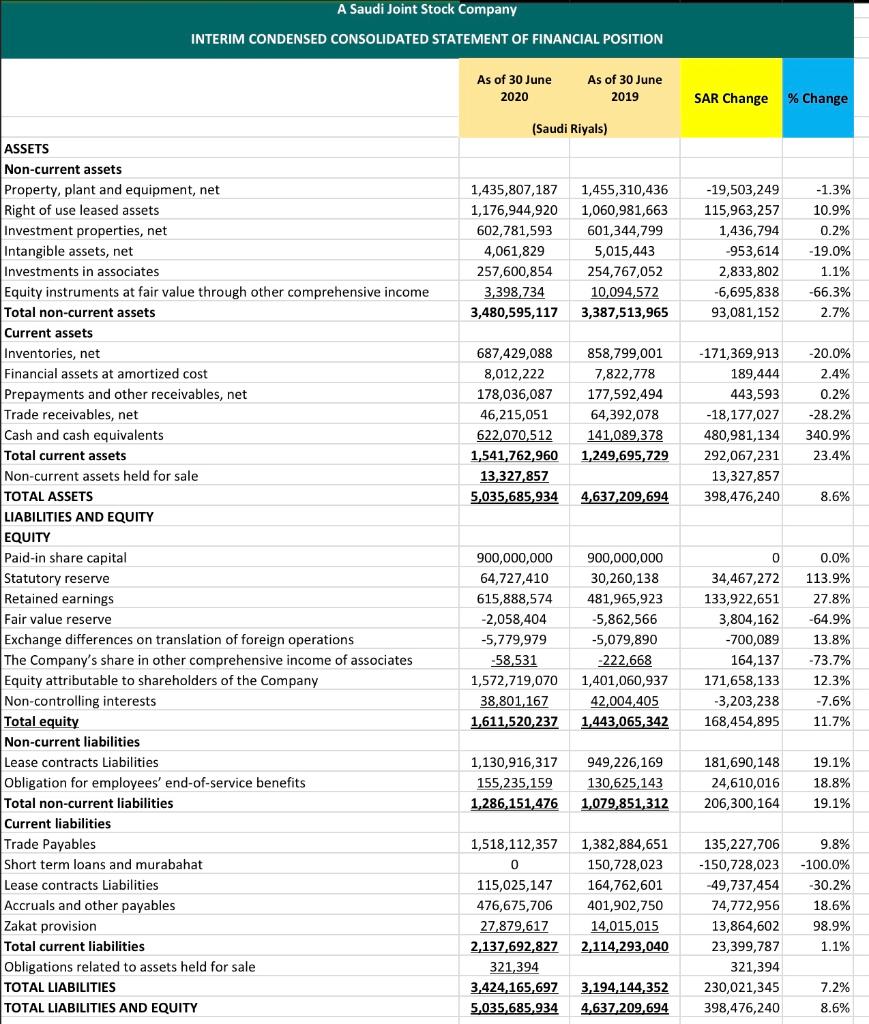 A Saudi Joint Stock Company

INTERIM CONDENSED CONSOLIDATED STATEMENT OF FINANCIAL POSITION

| | As of 30 June 2020 | As of 30 June 2019 | SAR Change | % Change |
|---|---|---|---|---|
| | (Saudi Riyals) | | | |
| ASSETS | | | | |
| Non-current assets | | | | |
| Property, plant and equipment, net | 1,435,807,187 | 1,455,310,436 | -19,503,249 | -1.3% |
| Right of use leased assets | 1,176,944,920 | 1,060,981,663 | 115,963,257 | 10.9% |
| Investment properties, net | 602,781,593 | 601,344,799 | 1,436,794 | 0.2% |
| Intangible assets, net | 4,061,829 | 5,015,443 | -953,614 | -19.0% |
| Investments in associates | 257,600,854 | 254,767,052 | 2,833,802 | 1.1% |
| Equity instruments at fair value through other comprehensive income | 3,398,734 | 10,094,572 | -6,695,838 | -66.3% |
| Total non-current assets | 3,480,595,117 | 3,387,513,965 | 93,081,152 | 2.7% |
| Current assets | | | | |
| Inventories, net | 687,429,088 | 858,799,001 | -171,369,913 | -20.0% |
| Financial assets at amortized cost | 8,012,222 | 7,822,778 | 189,444 | 2.4% |
| Prepayments and other receivables, net | 178,036,087 | 177,592,494 | 443,593 | 0.2% |
| Trade receivables, net | 46,215,051 | 64,392,078 | -18,177,027 | -28.2% |
| Cash and cash equivalents | 622,070,512 | 141,089,378 | 480,981,134 | 340.9% |
| Total current assets | 1,541,762,960 | 1,249,695,729 | 292,067,231 | 23.4% |
| Non-current assets held for sale | 13,327,857 | | 13,327,857 | |
| TOTAL ASSETS | 5,035,685,934 | 4,637,209,694 | 398,476,240 | 8.6% |
| LIABILITIES AND EQUITY | | | | |
| EQUITY | | | | |
| Paid-in share capital | 900,000,000 | 900,000,000 | 0 | 0.0% |
| Statutory reserve | 64,727,410 | 30,260,138 | 34,467,272 | 113.9% |
| Retained earnings | 615,888,574 | 481,965,923 | 133,922,651 | 27.8% |
| Fair value reserve | -2,058,404 | -5,862,566 | 3,804,162 | -64.9% |
| Exchange differences on translation of foreign operations | -5,779,979 | -5,079,890 | -700,089 | 13.8% |
| The Company's share in other comprehensive income of associates | -58,531 | -222,668 | 164,137 | -73.7% |
| Equity attributable to shareholders of the Company | 1,572,719,070 | 1,401,060,937 | 171,658,133 | 12.3% |
| Non-controlling interests | 38,801,167 | 42,004,405 | -3,203,238 | -7.6% |
| Total equity | 1,611,520,237 | 1,443,065,342 | 168,454,895 | 11.7% |
| Non-current liabilities | | | | |
| Lease contracts Liabilities | 1,130,916,317 | 949,226,169 | 181,690,148 | 19.1% |
| Obligation for employees' end-of-service benefits | 155,235,159 | 130,625,143 | 24,610,016 | 18.8% |
| Total non-current liabilities | 1,286,151,476 | 1,079,851,312 | 206,300,164 | 19.1% |
| Current liabilities | | | | |
| Trade Payables | 1,518,112,357 | 1,382,884,651 | 135,227,706 | 9.8% |
| Short term loans and murabahat | 0 | 150,728,023 | -150,728,023 | -100.0% |
| Lease contracts Liabilities | 115,025,147 | 164,762,601 | -49,737,454 | -30.2% |
| Accruals and other payables | 476,675,706 | 401,902,750 | 74,772,956 | 18.6% |
| Zakat provision | 27,879,617 | 14,015,015 | 13,864,602 | 98.9% |
| Total current liabilities | 2,137,692,827 | 2,114,293,040 | 23,399,787 | 1.1% |
| Obligations related to assets held for sale | 321,394 | | 321,394 | |
| TOTAL LIABILITIES | 3,424,165,697 | 3,194,144,352 | 230,021,345 | 7.2% |
| TOTAL LIABILITIES AND EQUITY | 5,035,685,934 | 4,637,209,694 | 398,476,240 | 8.6% |